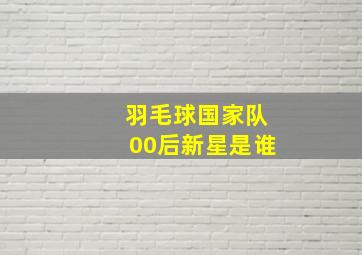 羽毛球国家队
00后新星是谁